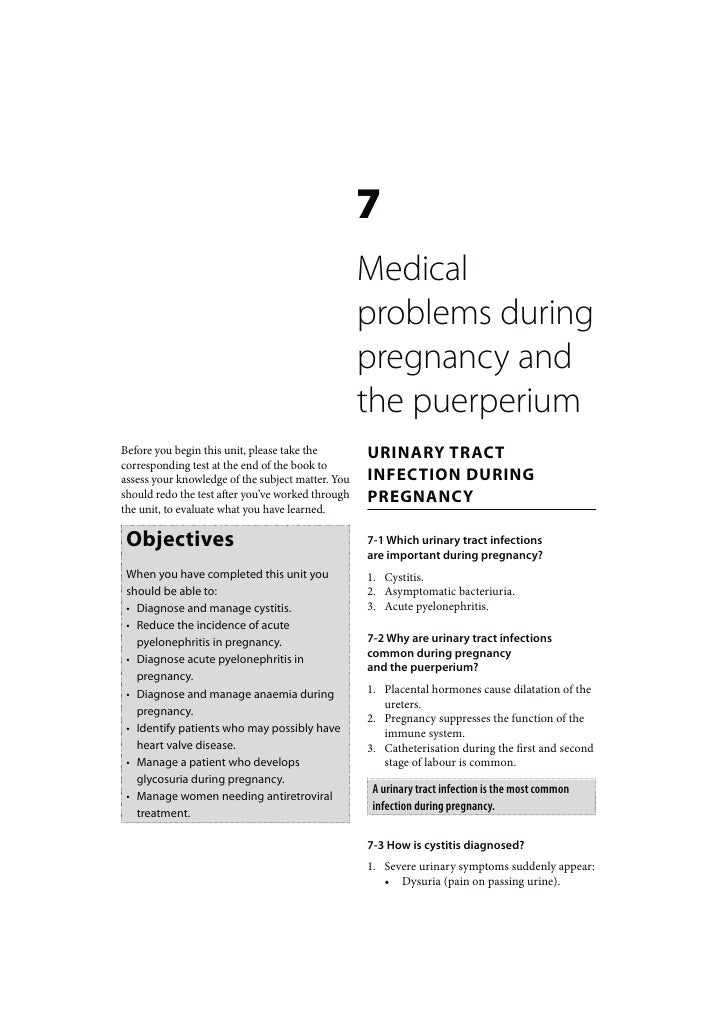 7

Medical problems during pregnancy and the puerperium

Before you begin this unit, please take the corresponding test at the end of the book to assess your knowledge of the subject matter. You should redo the test after you've worked through the unit, to evaluate what you have learned.

Objectives

When you have completed this unit you should be able to:
• Diagnose and manage cystitis.
• Reduce the incidence of acute pyelonephritis in pregnancy.
• Diagnose acute pyelonephritis in pregnancy.
• Diagnose and manage anaemia during pregnancy.
• Identify patients who may possibly have heart valve disease.
• Manage a patient who develops glycosuria during pregnancy.
• Manage women needing antiretroviral treatment.

URINARY TRACT INFECTION DURING PREGNANCY

7-1 Which urinary tract infections are important during pregnancy?

1. Cystitis.
2. Asymptomatic bacteriuria.
3. Acute pyelonephritis.

7-2 Why are urinary tract infections common during pregnancy and the puerperium?

1. Placental hormones cause dilatation of the ureters.
2. Pregnancy suppresses the function of the immune system.
3. Catheterisation during the first and second stage of labour is common.

A urinary tract infection is the most common infection during pregnancy.

7-3 How is cystitis diagnosed?

1. Severe urinary symptoms suddenly appear:
• Dysuria (pain on passing urine).